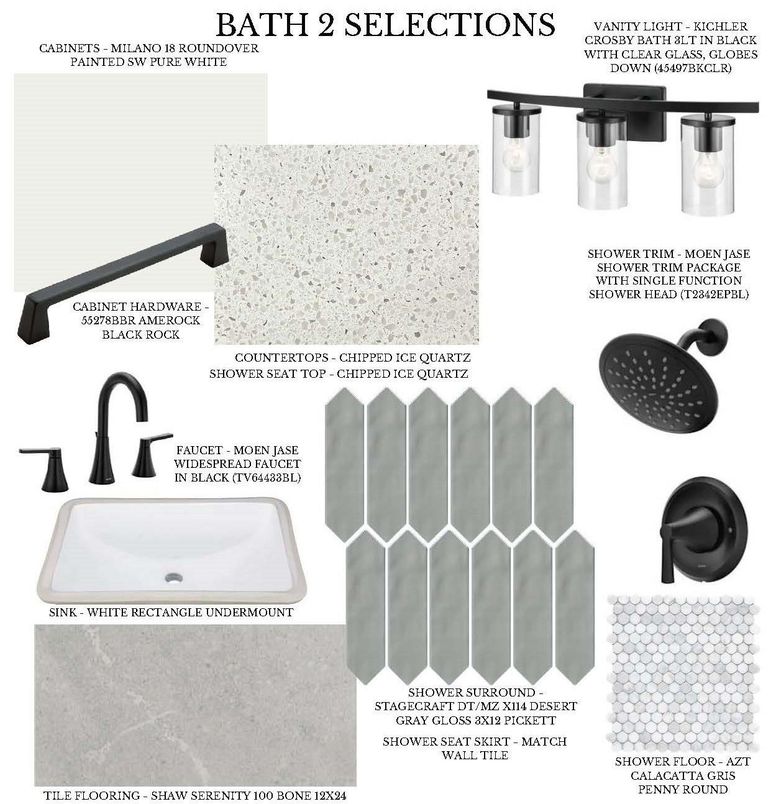 BATH 2 SELECTIONS

CABINETS - MILANO 18 ROUNDOVER PAINTED SW PURE WHITE

VANITY LIGHT - KICHLER CROSBY BATH 3LT IN BLACK WITH CLEAR GLASS, GLOBES DOWN (45497BKCLR)

SHOWER TRIM - MOEN JASE SHOWER TRIM PACKAGE WITH SINGLE FUNCTION SHOWER HEAD (T2342EPBL)

CABINET HARDWARE - 55278BBR AMEROCK BLACK ROCK

COUNTERTOPS - CHIPPED ICE QUARTZ
SHOWER SEAT TOP - CHIPPED ICE QUARTZ

FAUCET - MOEN JASE WIDESPREAD FAUCET IN BLACK (TV64433BL)

SINK - WHITE RECTANGLE UNDERMOUNT

SHOWER SURROUND - STAGECRAFT DT/MZ X114 DESERT GRAY GLOSS 3X12 PICKETT

SHOWER SEAT SKIRT - MATCH WALL TILE

SHOWER FLOOR - AZT CALACATTA GRIS PENNY ROUND

TILE FLOORING - SHAW SERENITY 100 BONE 12X24